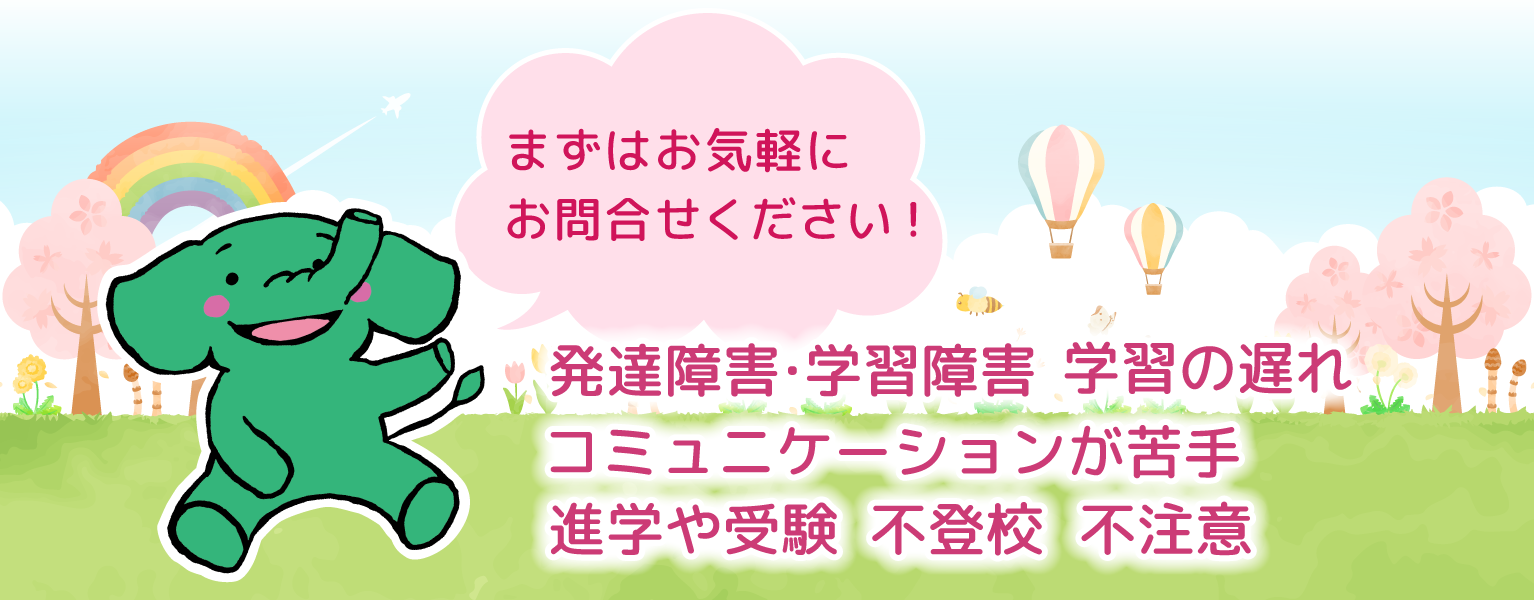 まずはお気軽に
お問合せください！

発達障害･学習障害 学習の遅れ
コミュニケーションが苦手
進学や受験 不登校 不注意